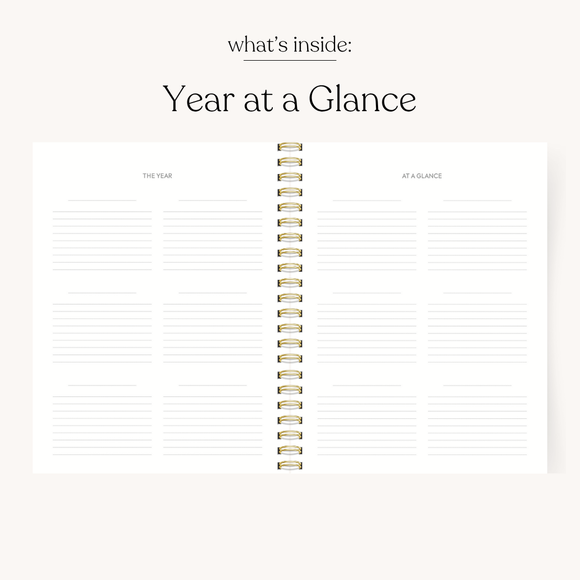 what's inside:

Year at a Glance

THE YEAR

AT A GLANCE